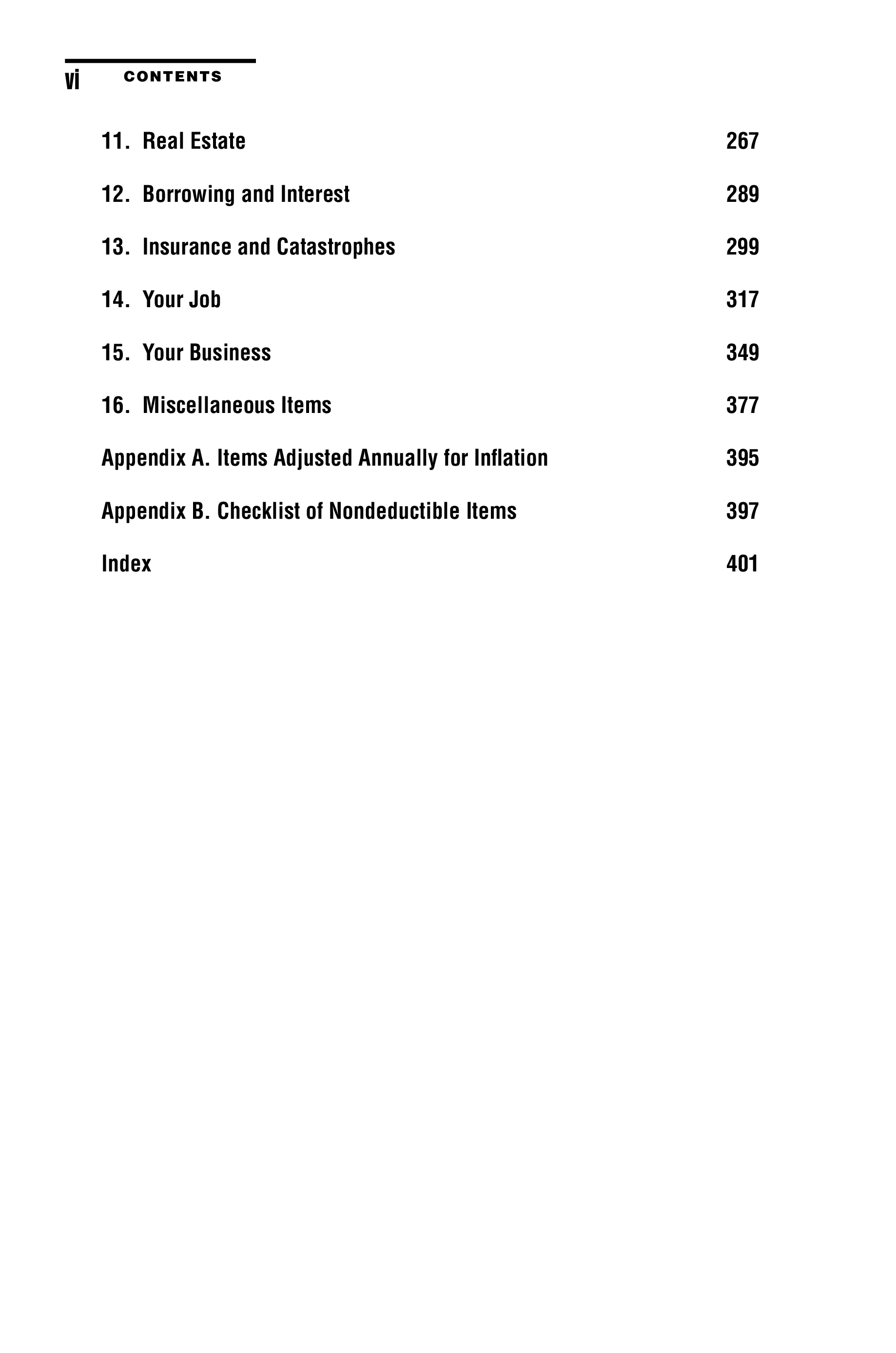 vi CONTENTS

11. Real Estate 267

12. Borrowing and Interest 289

13. Insurance and Catastrophes 299

14. Your Job 317

15. Your Business 349

16. Miscellaneous Items 377

Appendix A. Items Adjusted Annually for Inflation 395

Appendix B. Checklist of Nondeductible Items 397

Index 401